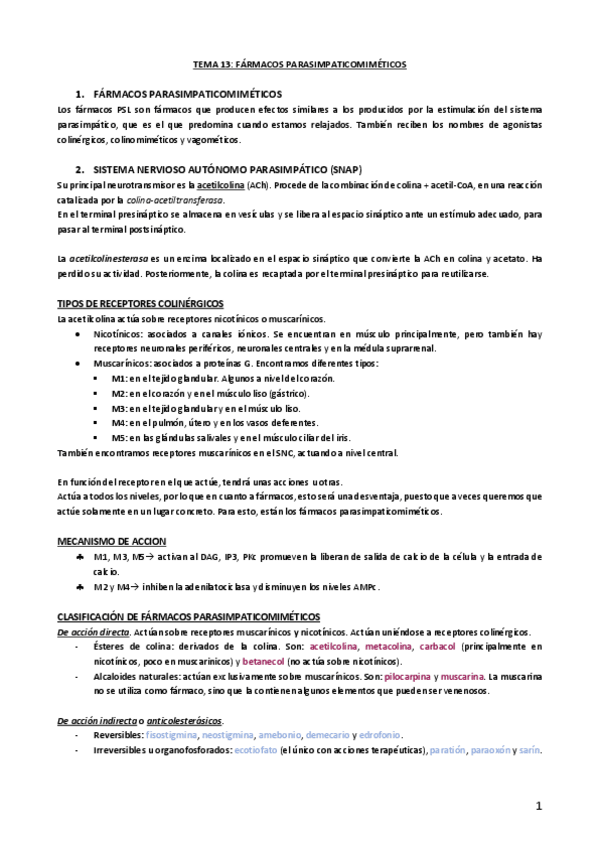 TEMA 13: FÁRMACOS PARASIMPATICOMIMÉTICOS

1. FÁRMACOS PARASIMPATICOMIMÉTICOS

Los fármacos PSL son fármacos que producen efectos similares a los producidos por la estimulación del sistema parasimpático, que es el que predomina cuando estamos relajados. También reciben los nombres de agonistas colinérgicos, colinomiméticos y vagométicos.

2. SISTEMA NERVIOSO AUTÓNOMO PARASIMPÁTICO (SNAP)

Su principal neurotransmisor es la acetilcolina (ACh). Procede de la combinación de colina + acetil-CoA, en una reacción catalizada por la colino-acetiltransferasa.
En el terminal presináptico se almacena en vesículas y se libera al espacio sináptico ante un estímulo adecuado, para pasar al terminal postsináptico.

La acetilcolinesterasa es un enzima localizado en el espacio sináptico que convierte la ACh en colina y acetato. Ha perdido su actividad. Posteriormente, la colina es recaptada por el terminal presináptico para reutilizarse.

TIPOS DE RECEPTORES COLINÉRGICOS

La acetilcolina actúa sobre receptores nicotínicos o muscarínicos.
• Nicotínicos: asociados a canales iónicos. Se encuentran en músculo principalmente, pero también hay receptores neuronales periféricos, neuronales centrales y en la médula suprarrenal.
• Muscarínicos: asociados a proteínas G. Encontramos diferentes tipos:
▪ M1: en el tejido glandular. Algunos a nivel del corazón.
▪ M2: en el corazón y en el músculo liso (gástrico).
▪ M3: en el tejido glandular y en el músculo liso.
▪ M4: en el pulmón, útero y en los vasos deferentes.
▪ M5: en las glándulas salivales y en el músculo ciliar del iris.
También encontramos receptores muscarínicos en el SNC, actuando a nivel central.

En función del receptor en el que actúe, tendrá unas acciones u otras.
Actúa a todos los niveles, por lo que en cuanto a fármacos, esto será una desventaja, puesto que a veces queremos que actúe solamente en un lugar concreto. Para esto, están los fármacos parasimpaticomiméticos.

MECANISMO DE ACCION

♣ M1, M3, M5→ activan al DAG, IP3, PKc promueven la liberan de salida de calcio de la célula y la entrada de calcio.
♣ M2 y M4→ inhiben la adenilatociclasa y disminuyen los niveles AMPc.

CLASIFICACIÓN DE FÁRMACOS PARASIMPATICOMIMÉTICOS

De acción directa. Actúan sobre receptores muscarínicos y nicotínicos. Actúan uniéndose a receptores colinérgicos.
- Ésteres de colina: derivados de la colina. Son: acetilcolina, metacolina, carbacol (principalmente en nicotínicos, poco en muscarínicos) y betanecol (no actúa sobre nicotínicos).
- Alcaloides naturales: actúan exclusivamente sobre muscarínicos. Son: pilocarpina y muscarina. La muscarina no se utiliza como fármaco, sino que la contienen algunos elementos que pueden ser venenosos.

De acción indirecta o anticolesterásicos.
- Reversibles: fisostigmina, neostigmina, amebonio, demecario y edrofonio.
- Irreversibles u organofosforados: ecotiofato (el único con acciones terapéuticas), paratión, paraoxón y sarín.

1